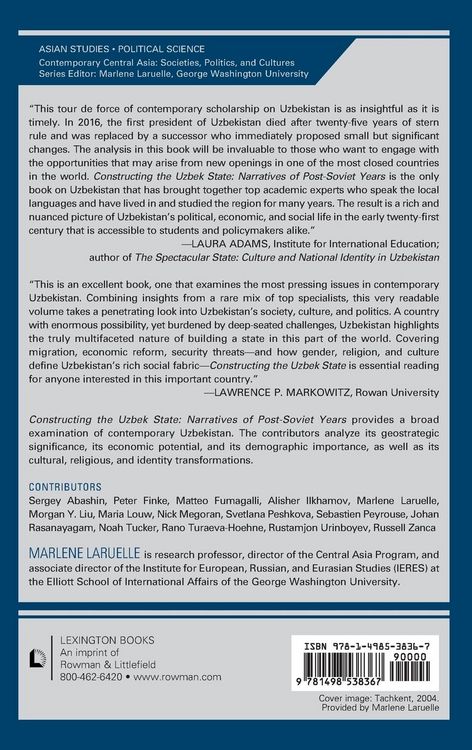 ASIAN STUDIES • POLITICAL SCIENCE
Contemporary Central Asia: Societies, Politics, and Cultures
Series Editor: Marlene Laruelle, George Washington University

"This tour de force of contemporary scholarship on Uzbekistan is as insightful as it is timely. In 2016, the first president of Uzbekistan died after twenty-five years of stern rule and was replaced by a successor who immediately proposed small but significant changes. The analysis in this book will be invaluable to those who want to engage with the opportunities that may arise from new openings in one of the most closed countries in the world. Constructing the Uzbek State: Narratives of Post-Soviet Years is the only book on Uzbekistan that has brought together top academic experts who speak the local languages and have lived in and studied the region for many years. The result is a rich and nuanced picture of Uzbekistan's political, economic, and social life in the early twenty-first century that is accessible to students and policymakers alike."
—LAURA ADAMS, Institute for International Education;
author of The Spectacular State: Culture and National Identity in Uzbekistan

"This is an excellent book, one that examines the most pressing issues in contemporary Uzbekistan. Combining insights from a rare mix of top specialists, this very readable volume takes a penetrating look into Uzbekistan's society, culture, and politics. A country with enormous possibility, yet burdened by deep-seated challenges, Uzbekistan highlights the truly multifaceted nature of building a state in this part of the world. Covering migration, economic reform, security threats—and how gender, religion, and culture define Uzbekistan's rich social fabric—Constructing the Uzbek State is essential reading for anyone interested in this important country."
—LAWRENCE P. MARKOWITZ, Rowan University

Constructing the Uzbek State: Narratives of Post-Soviet Years provides a broad examination of contemporary Uzbekistan. The contributors analyze its geostrategic significance, its economic potential, and its demographic importance, as well as its cultural, religious, and identity transformations.

CONTRIBUTORS
Sergey Abashin, Peter Finke, Matteo Fumagalli, Alisher Ilkhamov, Marlene Laruelle, Morgan Y. Liu, Maria Louw, Nick Megoran, Svetlana Peshkova, Sebastien Peyrouse, Johan Rasanayagam, Noah Tucker, Rano Turaeva-Hoehne, Rustamjon Urinboyev, Russell Zanca

MARLENE LARUELLE is research professor, director of the Central Asia Program, and associate director of the Institute for European, Russian, and Eurasian Studies (IERES) at the Elliott School of International Affairs of the George Washington University.

LEXINGTON BOOKS
An imprint of
Rowman & Littlefield
800-462-6420 • www.rowman.com

ISBN 978-1-4985-3836-7
90000
9 781498 538367

Cover image: Tachkent, 2004.
Provided by Marlene Laruelle